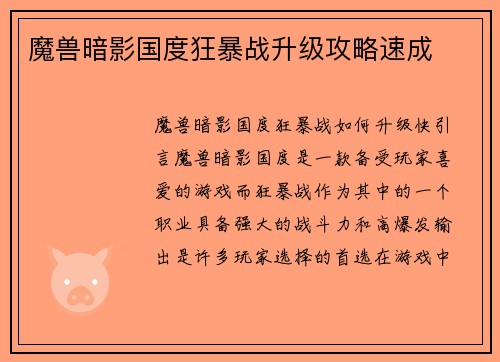 魔兽暗影国度狂暴战升级攻略速成

魔兽暗影国度狂暴战如何升级快引言魔兽暗影国度是一款备受玩家喜爱的游戏而狂暴战作为其中的一个职业具备强大的战斗力和高爆发输出是许多玩家选择的首选在游戏中